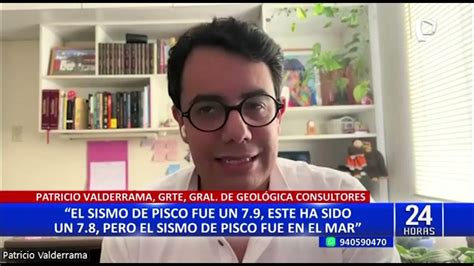 PATRICIO VALDERRAMA, GRTE, GRAL. DE GEOLÓGICA CONSULTORES

"EL SISMO DE PISCO FUE UN 7.9, ESTE HA SIDO UN 7.8, PERO EL SISMO DE PISCO FUE EN EL MAR"

24 HORAS

940590470

Patricio Valderrama